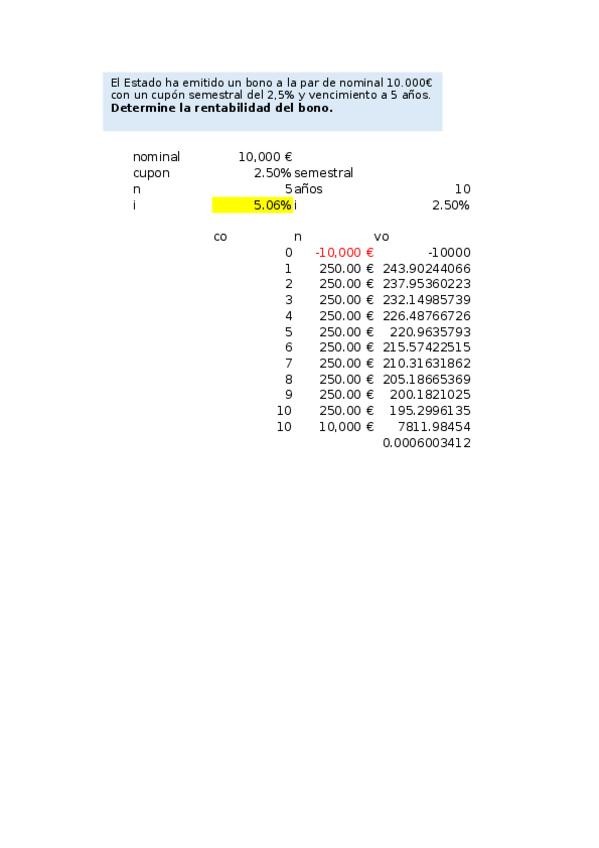 El Estado ha emitido un bono a la par de nominal 10.000€ con un cupón semestral del 2,5% y vencimiento a 5 años. **Determine la rentabilidad del bono.**

| | | | |
|---|---|---|---|
| nominal | 10,000 € | | |
| cupon | 2.50% | semestral | |
| n | 5 | años | 10 |
| i | 5.06% | i | 2.50% |

| co | n | | vo |
|---|---|---|---|
| | 0 | -10,000 € | -10000 |
| | 1 | 250.00 € | 243.90244066 |
| | 2 | 250.00 € | 237.95360223 |
| | 3 | 250.00 € | 232.14985739 |
| | 4 | 250.00 € | 226.48766726 |
| | 5 | 250.00 € | 220.9635793 |
| | 6 | 250.00 € | 215.57422515 |
| | 7 | 250.00 € | 210.31631862 |
| | 8 | 250.00 € | 205.18665369 |
| | 9 | 250.00 € | 200.1821025 |
| | 10 | 250.00 € | 195.2996135 |
| | 10 | 10,000 € | 7811.98454 |
| | | | 0.0006003412 |